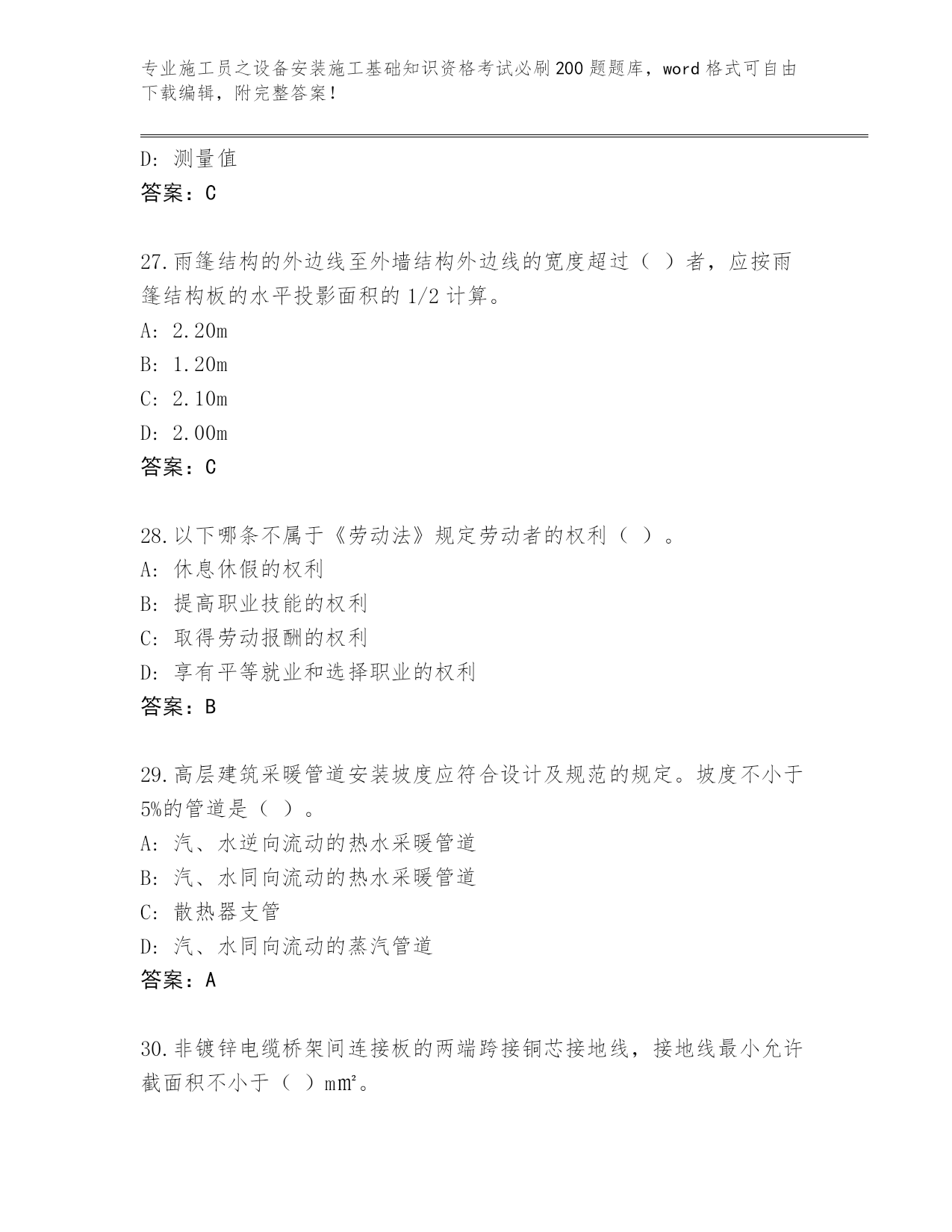 专业施工员之设备安装施工基础知识资格考试必刷200题题库，word格式可自由下载编辑，附完整答案！

D：测量值
答案：C

27.雨篷结构的外边线至外墙结构外边线的宽度超过（ ）者，应按雨篷结构板的水平投影面积的1/2计算。
A：2.20m
B：1.20m
C：2.10m
D：2.00m
答案：C

28.以下哪条不属于《劳动法》规定劳动者的权利（ ）。
A：休息休假的权利
B：提高职业技能的权利
C：取得劳动报酬的权利
D：享有平等就业和选择职业的权利
答案：B

29.高层建筑采暖管道安装坡度应符合设计及规范的规定。坡度不小于5%的管道是（ ）。
A：汽、水逆向流动的热水采暖管道
B：汽、水同向流动的热水采暖管道
C：散热器支管
D：汽、水同向流动的蒸汽管道
答案：A

30.非镀锌电缆桥架间连接板的两端跨接铜芯接地线，接地线最小允许截面积不小于（ ）$mm^2$。